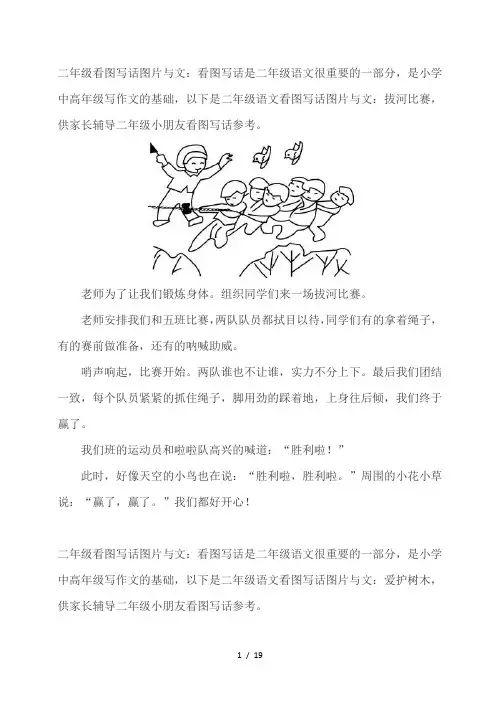 二年级看图写话图片与文：看图写话是二年级语文很重要的一部分，是小学中高年级写作文的基础，以下是二年级语文看图写话图片与文：拔河比赛，供家长辅导二年级小朋友看图写话参考。

老师为了让我们锻炼身体。组织同学们来一场拔河比赛。

老师安排我们和五班比赛，两队队员都拭目以待，同学们有的拿着绳子，有的赛前做准备，还有的呐喊助威。

哨声响起，比赛开始。两队谁也不让谁，实力不分上下。最后我们团结一致，每个队员紧紧的抓住绳子，脚用劲的踩着地，上身往后倾，我们终于赢了。

我们班的运动员和啦啦队高兴的喊道：“胜利啦！”

此时，好像天空的小鸟也在说：“胜利啦，胜利啦。”周围的小花小草说：“赢了，赢了。”我们都好开心！

二年级看图写话图片与文：看图写话是二年级语文很重要的一部分，是小学中高年级写作文的基础，以下是二年级语文看图写话图片与文：爱护树木，供家长辅导二年级小朋友看图写话参考。

1 / 19